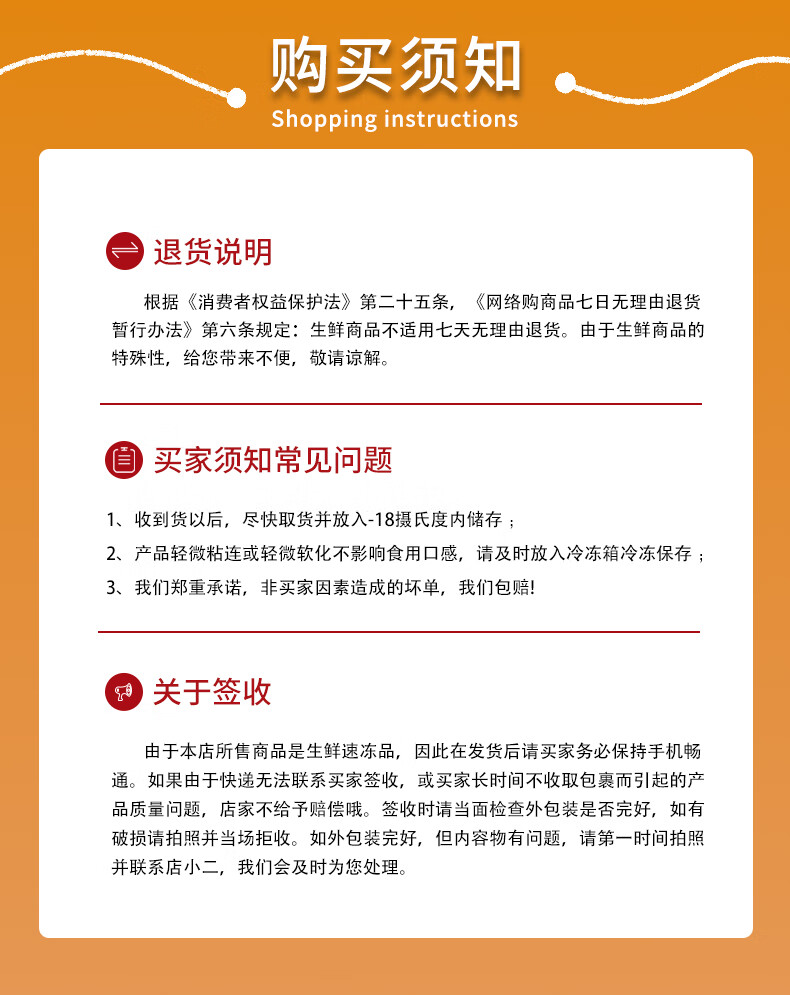 购买须知
Shopping instructions

退货说明

根据《消费者权益保护法》第二十五条，《网络购商品七日无理由退货暂行办法》第六条规定：生鲜商品不适用七天无理由退货。由于生鲜商品的特殊性，给您带来不便，敬请谅解。

买家须知常见问题

1、收到货以后，尽快取货并放入-18摄氏度内储存；

2、产品轻微粘连或轻微软化不影响食用口感，请及时放入冷冻箱冷冻保存；

3、我们郑重承诺，非买家因素造成的坏单，我们包赔!

关于签收

由于本店所售商品是生鲜速冻品，因此在发货后请买家务必保持手机畅通。如果由于快递无法联系买家签收，或买家长时间不收取包裹而引起的产品质量问题，店家不给予赔偿哦。签收时请当面检查外包装是否完好，如有破损请拍照并当场拒收。如外包装完好，但内容物有问题，请第一时间拍照并联系店小二，我们会及时为您处理。